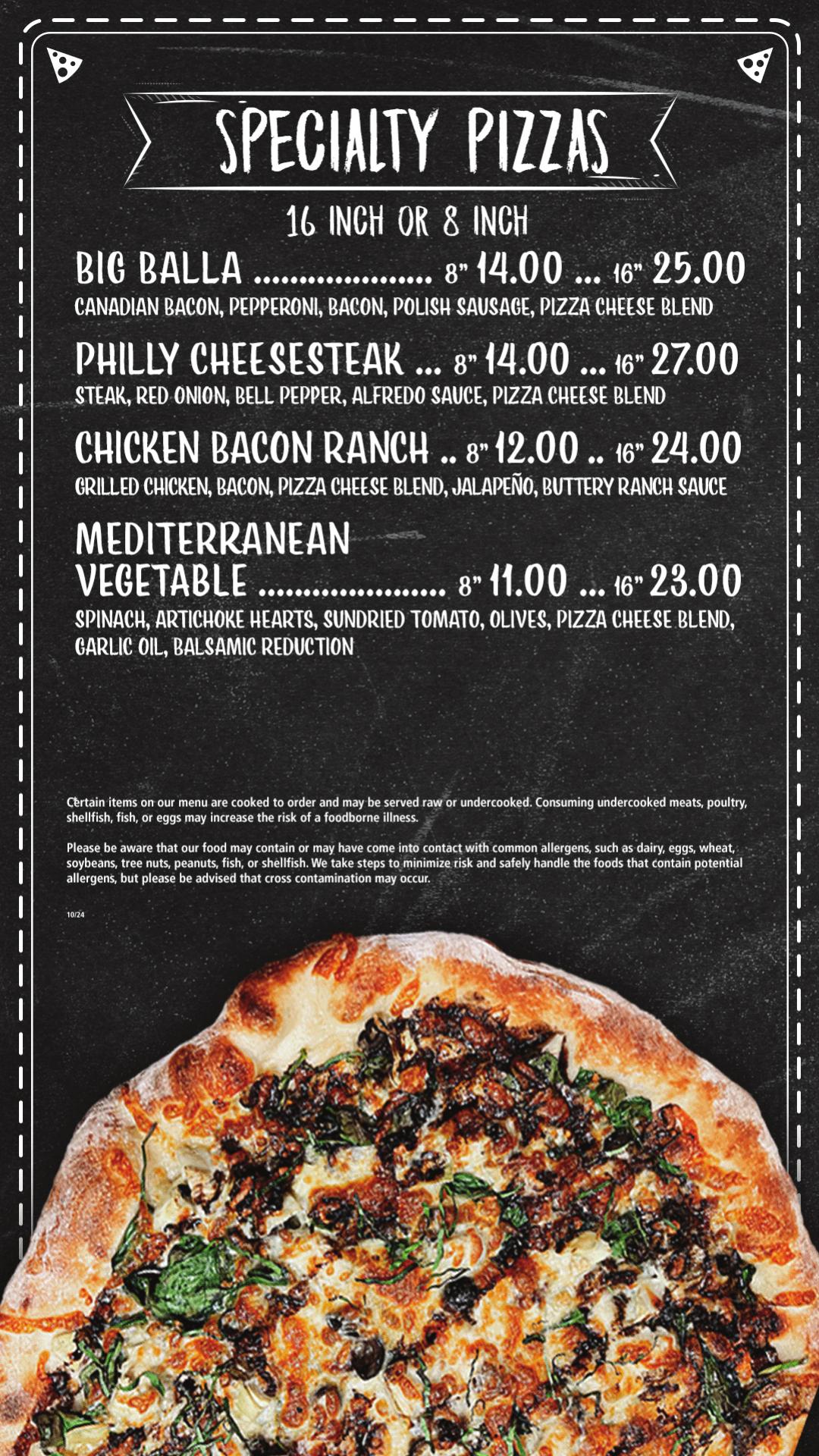 SPECIALTY PIZZAS

16 INCH OR 8 INCH

BIG BALLA 8" 14.00 ... 16" 25.00
CANADIAN BACON, PEPPERONI, BACON, POLISH SAUSAGE, PIZZA CHEESE BLEND

PHILLY CHEESESTEAK ... 8" 14.00 ... 16" 27.00
STEAK, RED ONION, BELL PEPPER, ALFREDO SAUCE, PIZZA CHEESE BLEND

CHICKEN BACON RANCH .. 8" 12.00 .. 16" 24.00
GRILLED CHICKEN, BACON, PIZZA CHEESE BLEND, JALAPEÑO, BUTTERY RANCH SAUCE

MEDITERRANEAN
VEGETABLE 8" 11.00 ... 16" 23.00
SPINACH, ARTICHOKE HEARTS, SUNDRIED TOMATO, OLIVES, PIZZA CHEESE BLEND, GARLIC OIL, BALSAMIC REDUCTION

Certain items on our menu are cooked to order and may be served raw or undercooked. Consuming undercooked meats, poultry, shellfish, fish, or eggs may increase the risk of a foodborne illness.

Please be aware that our food may contain or may have come into contact with common allergens, such as dairy, eggs, wheat, soybeans, tree nuts, peanuts, fish, or shellfish. We take steps to minimize risk and safely handle the foods that contain potential allergens, but please be advised that cross contamination may occur.

10/24